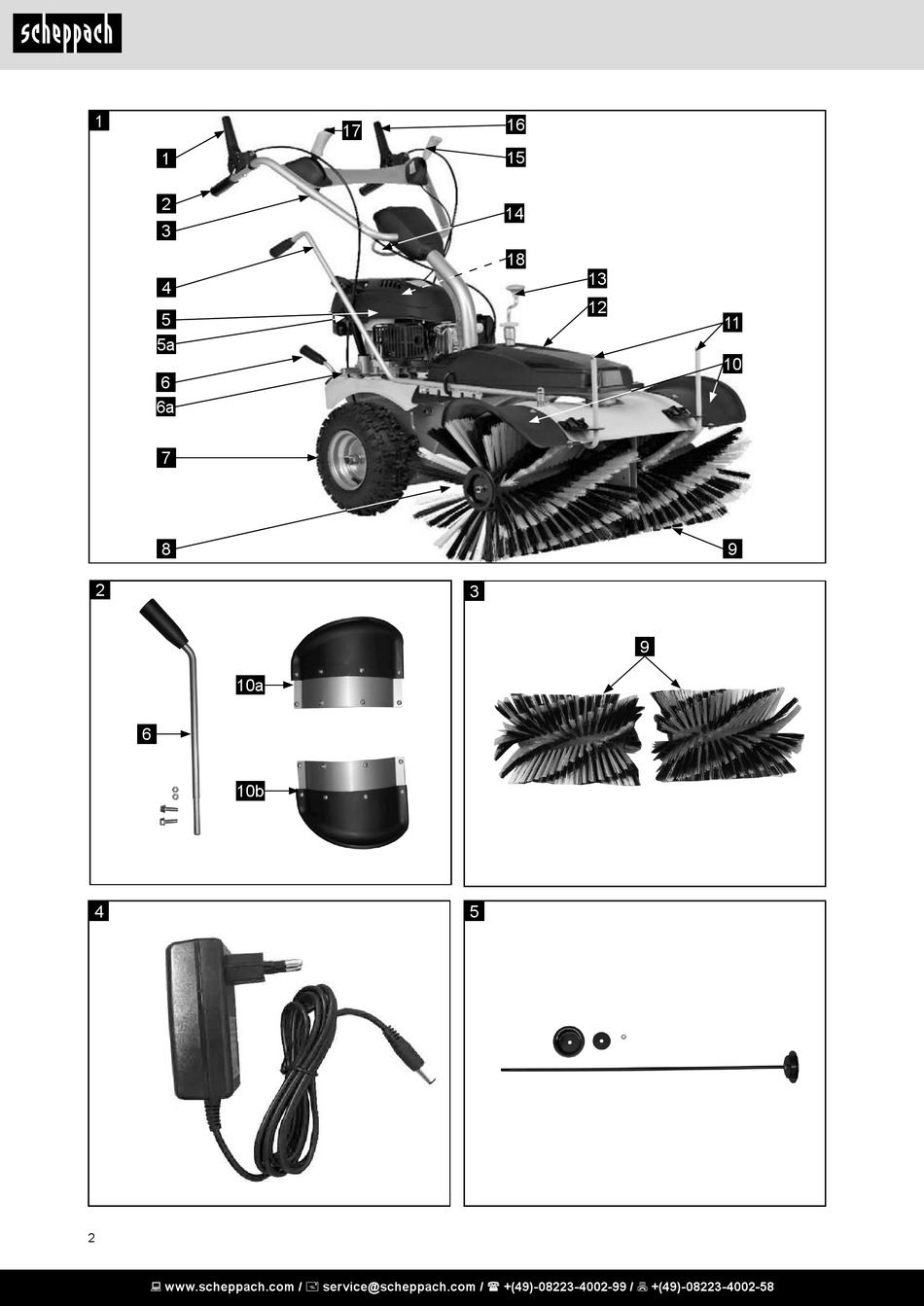 scheppach

1

1
2
3
4
5
5a
6
6a
7
8
17
16
15
14
18
13
12
11
10
9

2

6
10a
10b

3

9

4

5

2

www.scheppach.com / service@scheppach.com / +(49)-08223-4002-99 / +(49)-08223-4002-58